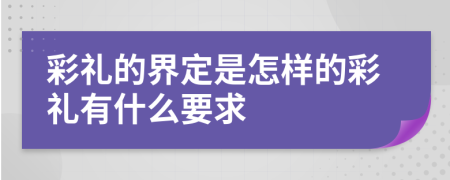 彩礼的界定是怎样的彩礼有什么要求